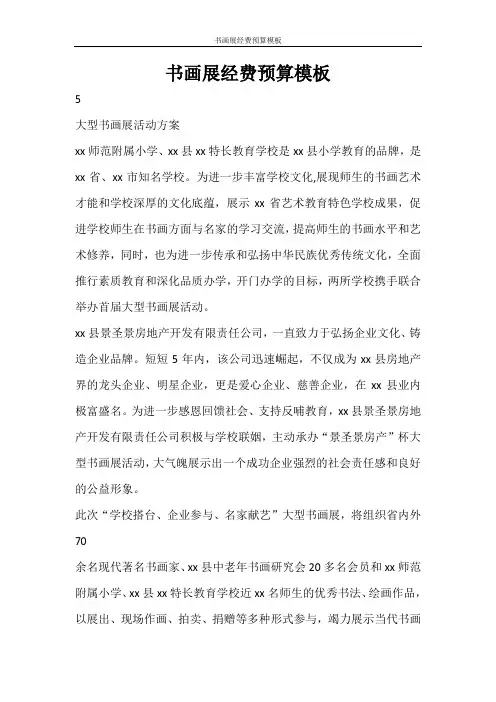 书画展经费预算模板

书画展经费预算模板

5

大型书画展活动方案

xx 师范附属小学、xx 县 xx 特长教育学校是 xx 县小学教育的品牌，是 xx 省、xx 市知名学校。为进一步丰富学校文化,展现师生的书画艺术才能和学校深厚的文化底蕴，展示 xx 省艺术教育特色学校成果，促进学校师生在书画方面与名家的学习交流，提高师生的书画水平和艺术修养，同时，也为进一步传承和弘扬中华民族优秀传统文化，全面推行素质教育和深化品质办学，开门办学的目标，两所学校携手联合举办首届大型书画展活动。

xx 县景圣景房地产开发有限责任公司，一直致力于弘扬企业文化、铸造企业品牌。短短 5 年内，该公司迅速崛起，不仅成为 xx 县房地产界的龙头企业、明星企业，更是爱心企业、慈善企业，在 xx 县业内极富盛名。为进一步感恩回馈社会、支持反哺教育，xx 县景圣景房地产开发有限责任公司积极与学校联姻，主动承办“景圣景房产”杯大型书画展活动，大气魄展示出一个成功企业强烈的社会责任感和良好的公益形象。

此次“学校搭台、企业参与、名家献艺”大型书画展，将组织省内外

70

余名现代著名书画家、xx 县中老年书画研究会 20 多名会员和 xx 师范附属小学、xx 县 xx 特长教育学校近 xx 名师生的优秀书法、绘画作品，以展出、现场作画、拍卖、捐赠等多种形式参与，竭力展示当代书画